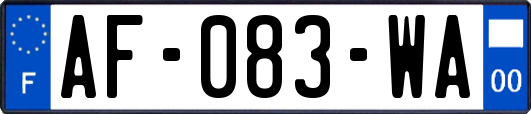 F
AF-083-WA
00